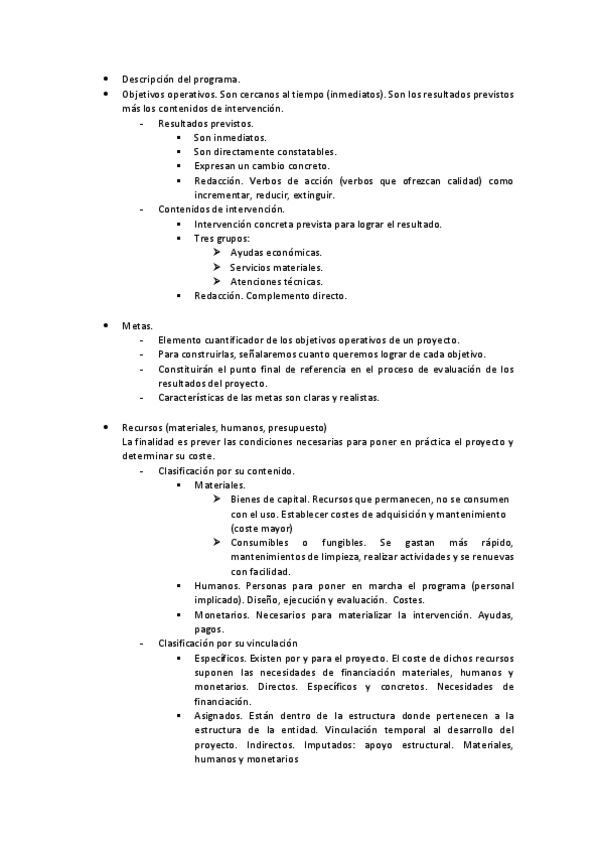 - Descripción del programa.
- Objetivos operativos. Son cercanos al tiempo (inmediatos). Son los resultados previstos más los contenidos de intervención.
  - Resultados previstos.
    - Son inmediatos.
    - Son directamente constatables.
    - Expresan un cambio concreto.
    - Redacción. Verbos de acción (verbos que ofrezcan calidad) como incrementar, reducir, extinguir.
  - Contenidos de intervención.
    - Intervención concreta prevista para lograr el resultado.
    - Tres grupos:
      - Ayudas económicas.
      - Servicios materiales.
      - Atenciones técnicas.
    - Redacción. Complemento directo.

- Metas.
  - Elemento cuantificador de los objetivos operativos de un proyecto.
  - Para construirlas, señalaremos cuanto queremos lograr de cada objetivo.
  - Constituirán el punto final de referencia en el proceso de evaluación de los resultados del proyecto.
  - Características de las metas son claras y realistas.

- Recursos (materiales, humanos, presupuesto)
La finalidad es prever las condiciones necesarias para poner en práctica el proyecto y determinar su coste.
  - Clasificación por su contenido.
    - Materiales.
      - Bienes de capital. Recursos que permanecen, no se consumen con el uso. Establecer costes de adquisición y mantenimiento (coste mayor)
      - Consumibles o fungibles. Se gastan más rápido, mantenimientos de limpieza, realizar actividades y se renuevas con facilidad.
    - Humanos. Personas para poner en marcha el programa (personal implicado). Diseño, ejecución y evaluación. Costes.
    - Monetarios. Necesarios para materializar la intervención. Ayudas, pagos.
  - Clasificación por su vinculación
    - Específicos. Existen por y para el proyecto. El coste de dichos recursos suponen las necesidades de financiación materiales, humanos y monetarios. Directos. Específicos y concretos. Necesidades de financiación.
    - Asignados. Están dentro de la estructura donde pertenecen a la estructura de la entidad. Vinculación temporal al desarrollo del proyecto. Indirectos. Imputados: apoyo estructural. Materiales, humanos y monetarios